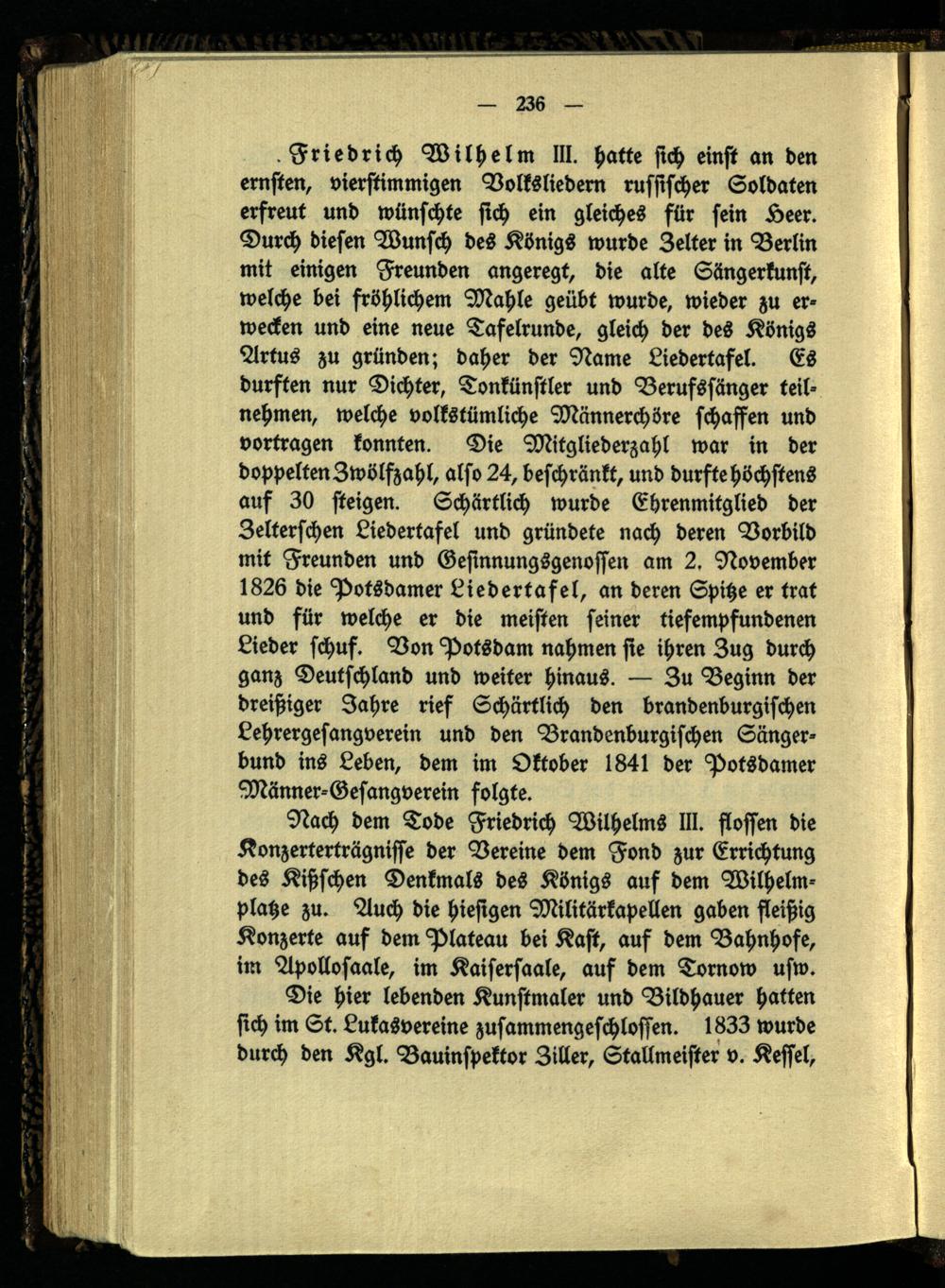 — 236 —

Friedrich Wilhelm III. hatte sich einst an den ernsten, vierstimmigen Volksliedern russischer Soldaten erfreut und wünschte sich ein gleiches für sein Heer. Durch diesen Wunsch des Königs wurde Zelter in Berlin mit einigen Freunden angeregt, die alte Sängerkunst, welche bei fröhlichem Mahle geübt wurde, wieder zu erwecken und eine neue Tafelrunde, gleich der des Königs Artus zu gründen; daher der Name Liedertafel. Es durften nur Dichter, Tonkünstler und Berufssänger teilnehmen, welche volkstümliche Männerchöre schaffen und vortragen konnten. Die Mitgliederzahl war in der doppelten Zwölfzahl, also 24, beschränkt, und durfte höchstens auf 30 steigen. Schärtlich wurde Ehrenmitglied der Zelterschen Liedertafel und gründete nach deren Vorbild mit Freunden und Gesinnungsgenossen am 2. November 1826 die Potsdamer Liedertafel, an deren Spitze er trat und für welche er die meisten seiner tiefempfundenen Lieder schuf. Von Potsdam nahmen sie ihren Zug durch ganz Deutschland und weiter hinaus. — Zu Beginn der dreißiger Jahre rief Schärtlich den brandenburgischen Lehrergesangverein und den Brandenburgischen Sängerbund ins Leben, dem im Oktober 1841 der Potsdamer Männer-Gesangverein folgte.

Nach dem Tode Friedrich Wilhelms III. flossen die Konzerterträgnisse der Vereine dem Fond zur Errichtung des Kißschen Denkmals des Königs auf dem Wilhelmplatze zu. Auch die hiesigen Militärkapellen gaben fleißig Konzerte auf dem Plateau bei Kast, auf dem Bahnhofe, im Apollosaale, im Kaisersaale, auf dem Tornow usw.

Die hier lebenden Kunstmaler und Bildhauer hatten sich im St. Lukasvereine zusammengeschlossen. 1833 wurde durch den Kgl. Bauinspektor Ziller, Stallmeister v. Kessel,